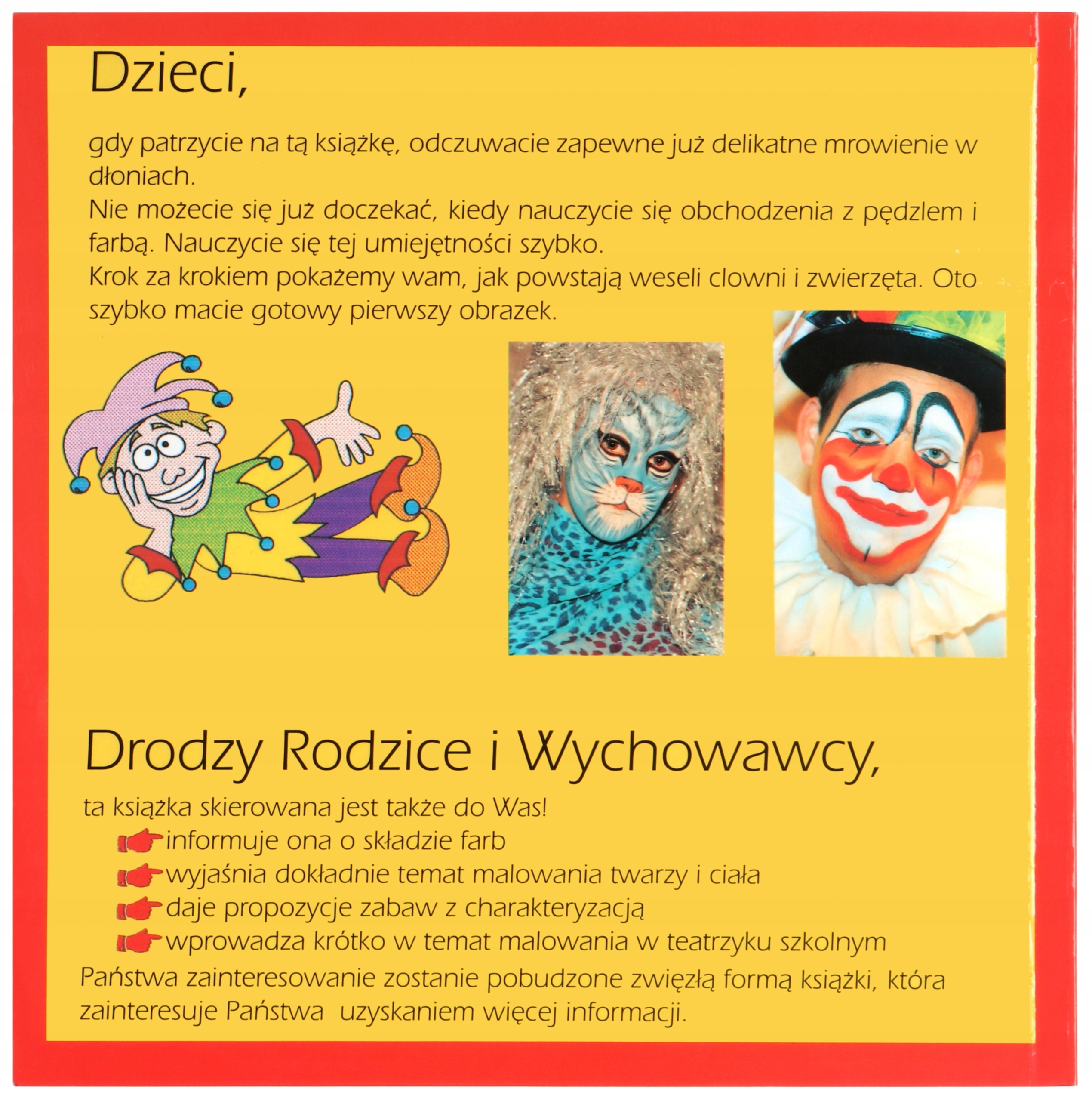 Dzieci,

gdy patrzycie na tą książkę, odczuwacie zapewne już delikatne mrowienie w dłoniach.
Nie możecie się już doczekać, kiedy nauczycie się obchodzenia z pędzlem i farbą. Nauczycie się tej umiejętności szybko.
Krok za krokiem pokażemy wam, jak powstają weseli clowni i zwierzęta. Oto szybko macie gotowy pierwszy obrazek.

Drodzy Rodzice i Wychowawcy,

ta książka skierowana jest także do Was!
informuje ona o składzie farb
wyjaśnia dokładnie temat malowania twarzy i ciała
daje propozycje zabaw z charakteryzacją
wprowadza krótko w temat malowania w teatrzyku szkolnym
Państwa zainteresowanie zostanie pobudzone zwięzłą formą książki, która zainteresuje Państwa uzyskaniem więcej informacji.